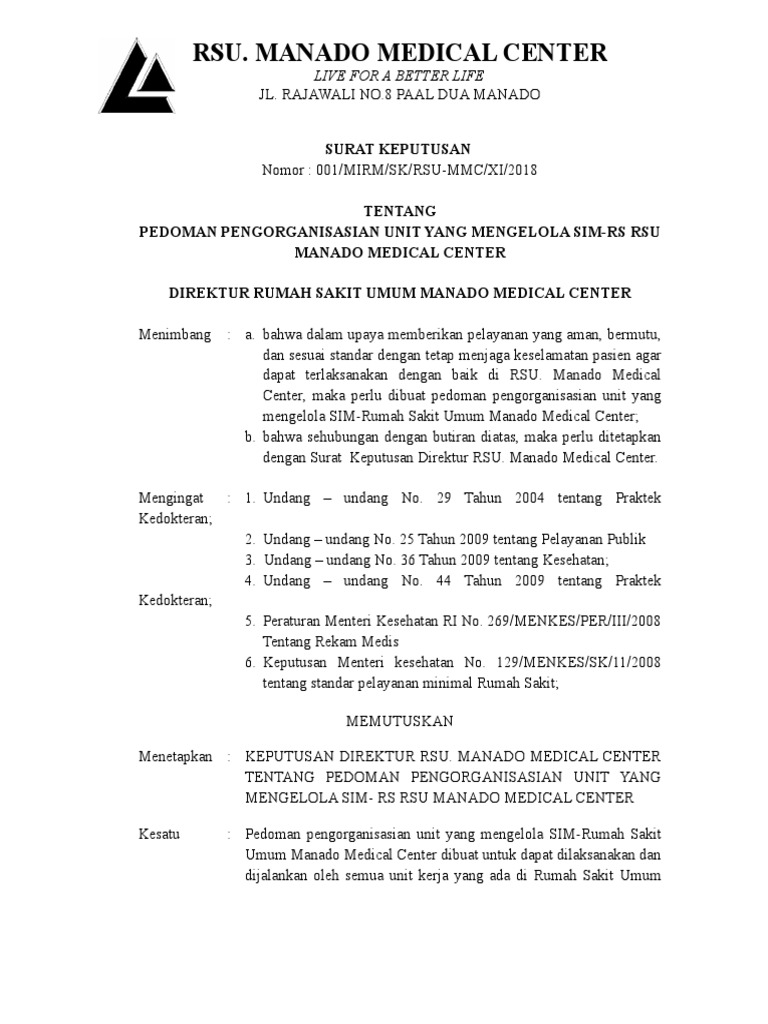 RSU. MANADO MEDICAL CENTER
LIVE FOR A BETTER LIFE
JL. RAJAWALI NO.8 PAAL DUA MANADO

SURAT KEPUTUSAN
Nomor : 001/MIRM/SK/RSU-MMC/XI/2018

TENTANG
PEDOMAN PENGORGANISASIAN UNIT YANG MENGELOLA SIM-RS RSU MANADO MEDICAL CENTER

DIREKTUR RUMAH SAKIT UMUM MANADO MEDICAL CENTER

Menimbang : a. bahwa dalam upaya memberikan pelayanan yang aman, bermutu, dan sesuai standar dengan tetap menjaga keselamatan pasien agar dapat terlaksanakan dengan baik di RSU. Manado Medical Center, maka perlu dibuat pedoman pengorganisasian unit yang mengelola SIM-Rumah Sakit Umum Manado Medical Center;
b. bahwa sehubungan dengan butiran diatas, maka perlu ditetapkan dengan Surat Keputusan Direktur RSU. Manado Medical Center.

Mengingat : 1. Undang – undang No. 29 Tahun 2004 tentang Praktek Kedokteran;
2. Undang – undang No. 25 Tahun 2009 tentang Pelayanan Publik
3. Undang – undang No. 36 Tahun 2009 tentang Kesehatan;
4. Undang – undang No. 44 Tahun 2009 tentang Praktek Kedokteran;
5. Peraturan Menteri Kesehatan RI No. 269/MENKES/PER/III/2008 Tentang Rekam Medis
6. Keputusan Menteri kesehatan No. 129/MENKES/SK/11/2008 tentang standar pelayanan minimal Rumah Sakit;

MEMUTUSKAN

Menetapkan : KEPUTUSAN DIREKTUR RSU. MANADO MEDICAL CENTER TENTANG PEDOMAN PENGORGANISASIAN UNIT YANG MENGELOLA SIM- RS RSU MANADO MEDICAL CENTER

Kesatu : Pedoman pengorganisasian unit yang mengelola SIM-Rumah Sakit Umum Manado Medical Center dibuat untuk dapat dilaksanakan dan dijalankan oleh semua unit kerja yang ada di Rumah Sakit Umum